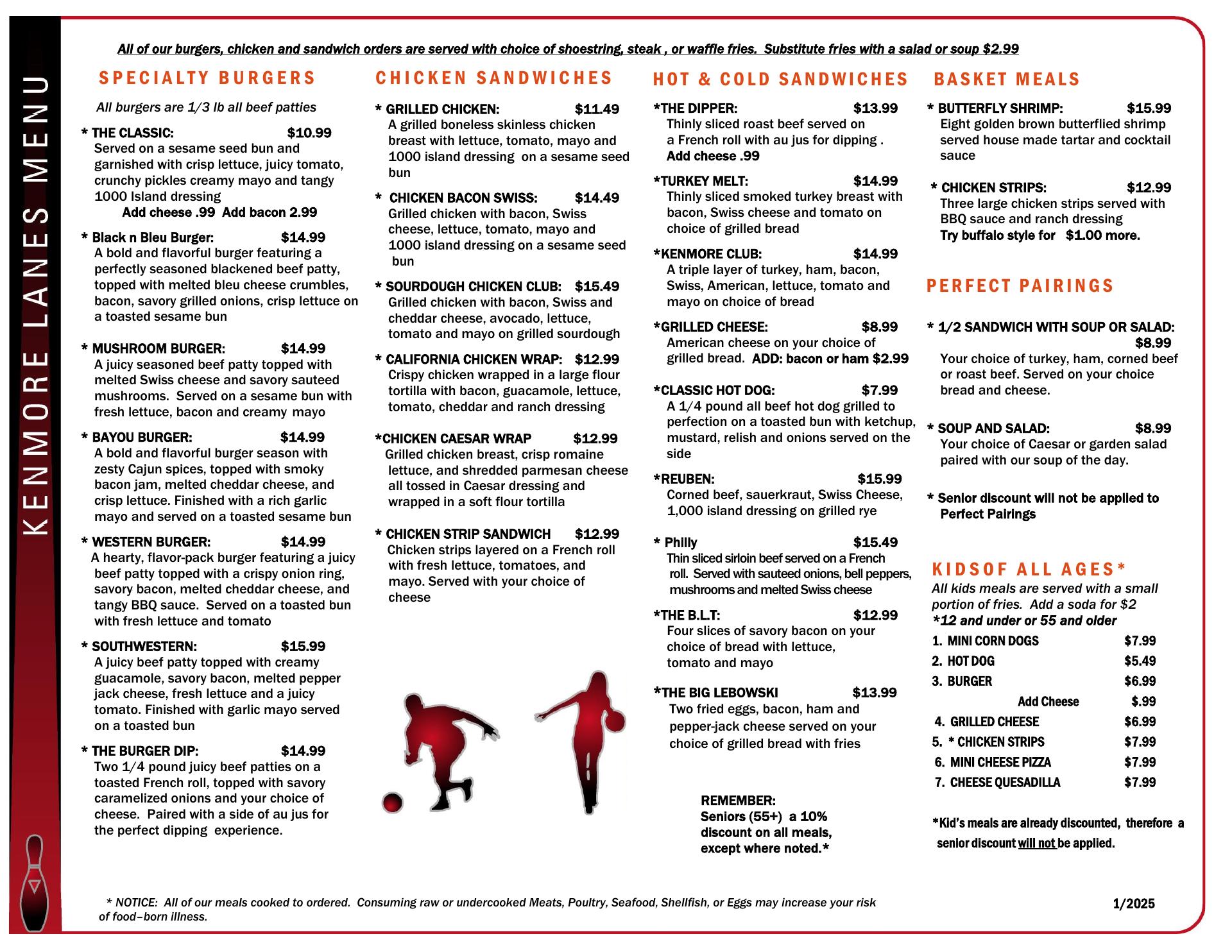 KENMORE LANES MENU

All of our burgers, chicken and sandwich orders are served with choice of shoestring, steak , or waffle fries. Substitute fries with a salad or soup $2.99

SPECIALTY BURGERS

All burgers are 1/3 lb all beef patties

* THE CLASSIC: $10.99
Served on a sesame seed bun and garnished with crisp lettuce, juicy tomato, crunchy pickles creamy mayo and tangy 1000 Island dressing
Add cheese .99 Add bacon 2.99

* Black n Bleu Burger: $14.99
A bold and flavorful burger featuring a perfectly seasoned blackened beef patty, topped with melted bleu cheese crumbles, bacon, savory grilled onions, crisp lettuce on a toasted sesame bun

* MUSHROOM BURGER: $14.99
A juicy seasoned beef patty topped with melted Swiss cheese and savory sauteed mushrooms. Served on a sesame bun with fresh lettuce, bacon and creamy mayo

* BAYOU BURGER: $14.99
A bold and flavorful burger season with zesty Cajun spices, topped with smoky bacon jam, melted cheddar cheese, and crisp lettuce. Finished with a rich garlic mayo and served on a toasted sesame bun

* WESTERN BURGER: $14.99
A hearty, flavor-pack burger featuring a juicy beef patty topped with a crispy onion ring, savory bacon, melted cheddar cheese, and tangy BBQ sauce. Served on a toasted bun with fresh lettuce and tomato

* SOUTHWESTERN: $15.99
A juicy beef patty topped with creamy guacamole, savory bacon, melted pepper jack cheese, fresh lettuce and a juicy tomato. Finished with garlic mayo served on a toasted bun

* THE BURGER DIP: $14.99
Two 1/4 pound juicy beef patties on a toasted French roll, topped with savory caramelized onions and your choice of cheese. Paired with a side of au jus for the perfect dipping experience.

CHICKEN SANDWICHES

* GRILLED CHICKEN: $11.49
A grilled boneless skinless chicken breast with lettuce, tomato, mayo and 1000 island dressing on a sesame seed bun

* CHICKEN BACON SWISS: $14.49
Grilled chicken with bacon, Swiss cheese, lettuce, tomato, mayo and 1000 island dressing on a sesame seed bun

* SOURDOUGH CHICKEN CLUB: $15.49
Grilled chicken with bacon, Swiss and cheddar cheese, avocado, lettuce, tomato and mayo on grilled sourdough

* CALIFORNIA CHICKEN WRAP: $12.99
Crispy chicken wrapped in a large flour tortilla with bacon, guacamole, lettuce, tomato, cheddar and ranch dressing

*CHICKEN CAESAR WRAP $12.99
Grilled chicken breast, crisp romaine lettuce, and shredded parmesan cheese all tossed in Caesar dressing and wrapped in a soft flour tortilla

* CHICKEN STRIP SANDWICH $12.99
Chicken strips layered on a French roll with fresh lettuce, tomatoes, and mayo. Served with your choice of cheese

HOT & COLD SANDWICHES

*THE DIPPER: $13.99
Thinly sliced roast beef served on a French roll with au jus for dipping .
Add cheese .99

*TURKEY MELT: $14.99
Thinly sliced smoked turkey breast with bacon, Swiss cheese and tomato on choice of grilled bread

*KENMORE CLUB: $14.99
A triple layer of turkey, ham, bacon, Swiss, American, lettuce, tomato and mayo on choice of bread

*GRILLED CHEESE: $8.99
American cheese on your choice of grilled bread. ADD: bacon or ham $2.99

*CLASSIC HOT DOG: $7.99
A 1/4 pound all beef hot dog grilled to perfection on a toasted bun with ketchup, mustard, relish and onions served on the side

*REUBEN: $15.99
Corned beef, sauerkraut, Swiss Cheese, 1,000 island dressing on grilled rye

* Philly $15.49
Thin sliced sirloin beef served on a French roll. Served with sauteed onions, bell peppers, mushrooms and melted Swiss cheese

*THE B.L.T: $12.99
Four slices of savory bacon on your choice of bread with lettuce, tomato and mayo

*THE BIG LEBOWSKI $13.99
Two fried eggs, bacon, ham and pepper-jack cheese served on your choice of grilled bread with fries

REMEMBER:
Seniors (55+) a 10% discount on all meals, except where noted.*

BASKET MEALS

* BUTTERFLY SHRIMP: $15.99
Eight golden brown butterflied shrimp served house made tartar and cocktail sauce

* CHICKEN STRIPS: $12.99
Three large chicken strips served with BBQ sauce and ranch dressing
Try buffalo style for $1.00 more.

PERFECT PAIRINGS

* 1/2 SANDWICH WITH SOUP OR SALAD: $8.99
Your choice of turkey, ham, corned beef or roast beef. Served on your choice bread and cheese.

* SOUP AND SALAD: $8.99
Your choice of Caesar or garden salad paired with our soup of the day.

* Senior discount will not be applied to Perfect Pairings

KIDSOF ALL AGES*
All kids meals are served with a small portion of fries. Add a soda for $2
*12 and under or 55 and older

1. MINI CORN DOGS $7.99
2. HOT DOG $5.49
3. BURGER $6.99
Add Cheese $.99
4. GRILLED CHEESE $6.99
5. * CHICKEN STRIPS $7.99
6. MINI CHEESE PIZZA $7.99
7. CHEESE QUESADILLA $7.99

*Kid's meals are already discounted, therefore a senior discount will not be applied.

* NOTICE: All of our meals cooked to ordered. Consuming raw or undercooked Meats, Poultry, Seafood, Shellfish, or Eggs may increase your risk of food–born illness.

1/2025